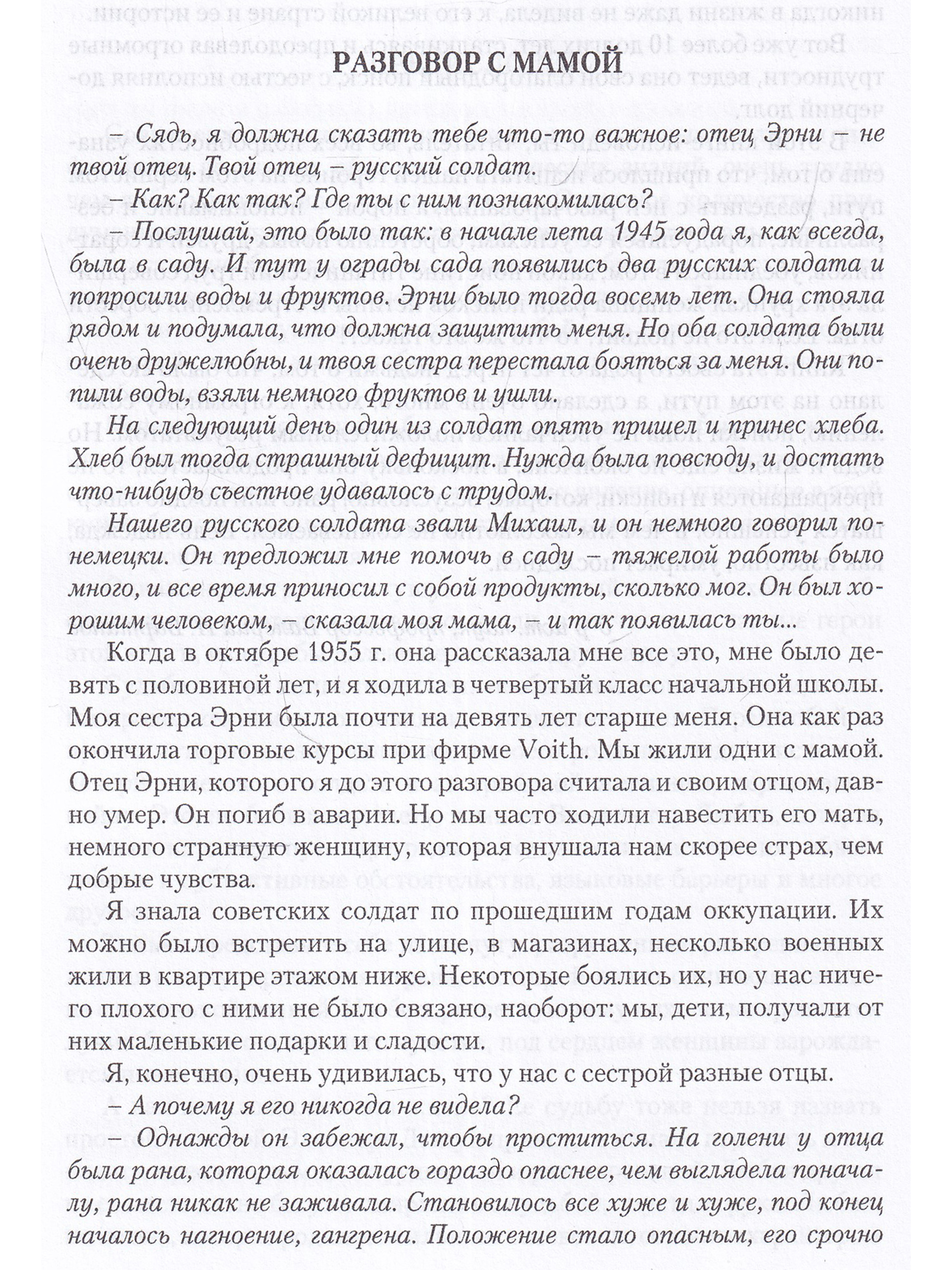 РАЗГОВОР С МАМОЙ

– Сядь, я должна сказать тебе что-то важное: отец Эрни – не твой отец. Твой отец – русский солдат.

– Как? Как так? Где ты с ним познакомилась?

– Послушай, это было так: в начале лета 1945 года я, как всегда, была в саду. И тут у ограды сада появились два русских солдата и попросили воды и фруктов. Эрни было тогда восемь лет. Она стояла рядом и подумала, что должна защитить меня. Но оба солдата были очень дружелюбны, и твоя сестра перестала бояться за меня. Они попили воды, взяли немного фруктов и ушли.

На следующий день один из солдат опять пришел и принес хлеба. Хлеб был тогда страшный дефицит. Нужда была повсюду, и достать что-нибудь съестное удавалось с трудом.

Нашего русского солдата звали Михаил, и он немного говорил по-немецки. Он предложил мне помочь в саду – тяжелой работы было много, и все время приносил с собой продукты, сколько мог. Он был хорошим человеком, – сказала моя мама, – и так появилась ты...

Когда в октябре 1955 г. она рассказала мне все это, мне было девять с половиной лет, и я ходила в четвертый класс начальной школы. Моя сестра Эрни была почти на девять лет старше меня. Она как раз окончила торговые курсы при фирме Voith. Мы жили одни с мамой. Отец Эрни, которого я до этого разговора считала и своим отцом, давно умер. Он погиб в аварии. Но мы часто ходили навестить его мать, немного странную женщину, которая внушала нам скорее страх, чем добрые чувства.

Я знала советских солдат по прошедшим годам оккупации. Их можно было встретить на улице, в магазинах, несколько военных жили в квартире этажом ниже. Некоторые боялись их, но у нас ничего плохого с ними не было связано, наоборот: мы, дети, получали от них маленькие подарки и сладости.

Я, конечно, очень удивилась, что у нас с сестрой разные отцы.

– А почему я его никогда не видела?

– Однажды он забежал, чтобы проститься. На голени у отца была рана, которая оказалась гораздо опаснее, чем выглядела поначалу, рана никак не заживала. Становилось все хуже и хуже, под конец началось нагноение, гангрена. Положение стало опасным, его срочно